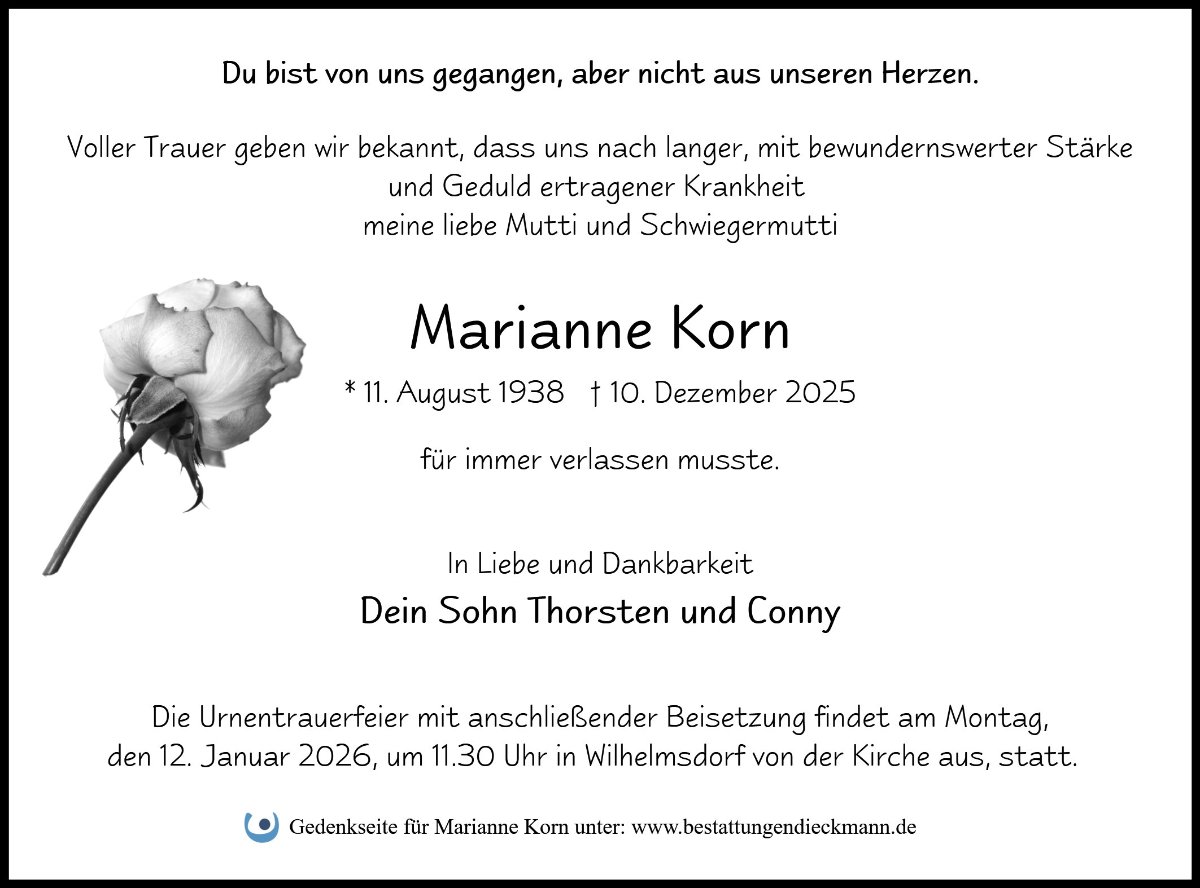 Du bist von uns gegangen, aber nicht aus unseren Herzen.

Voller Trauer geben wir bekannt, dass uns nach langer, mit bewundernswerter Stärke
und Geduld ertragener Krankheit
meine liebe Mutti und Schwiegermutti

Marianne Korn

* 11. August 1938 † 10. Dezember 2025

für immer verlassen musste.

In Liebe und Dankbarkeit

Dein Sohn Thorsten und Conny

Die Urnentrauerfeier mit anschließender Beisetzung findet am Montag, den 12. Januar 2026, um 11.30 Uhr in Wilhelmsdorf von der Kirche aus, statt.

Gedenkseite für Marianne Korn unter: www.bestattungendieckmann.de